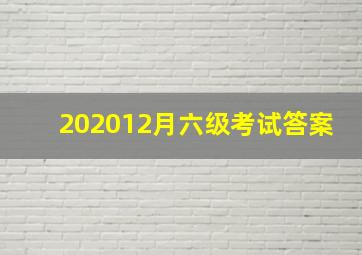 202012月六级考试答案